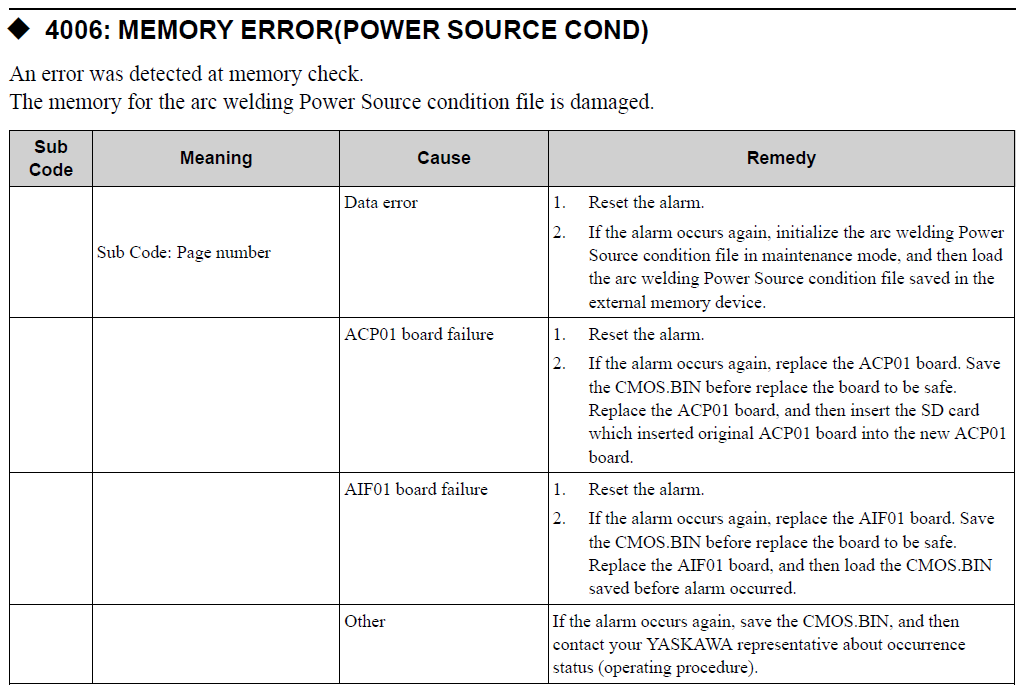 ◆ 4006: MEMORY ERROR(POWER SOURCE COND)

An error was detected at memory check.
The memory for the arc welding Power Source condition file is damaged.

| Sub Code | Meaning | Cause | Remedy |
|---|---|---|---|
| | Sub Code: Page number | Data error | 1. Reset the alarm. 2. If the alarm occurs again, initialize the arc welding Power Source condition file in maintenance mode, and then load the arc welding Power Source condition file saved in the external memory device. |
| | | ACP01 board failure | 1. Reset the alarm. 2. If the alarm occurs again, replace the ACP01 board. Save the CMOS.BIN before replace the board to be safe. Replace the ACP01 board, and then insert the SD card which inserted original ACP01 board into the new ACP01 board. |
| | | AIF01 board failure | 1. Reset the alarm. 2. If the alarm occurs again, replace the AIF01 board. Save the CMOS.BIN before replace the board to be safe. Replace the AIF01 board, and then load the CMOS.BIN saved before alarm occurred. |
| | | Other | If the alarm occurs again, save the CMOS.BIN, and then contact your YASKAWA representative about occurrence status (operating procedure). |